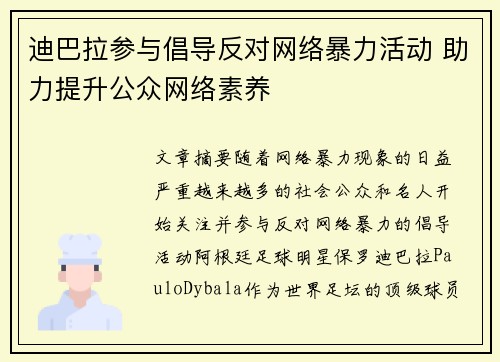 迪巴拉参与倡导反对网络暴力活动 助力提升公众网络素养

文章摘要随着网络暴力现象的日益严重越来越多的社会公众和名人开始关注并参与反对网络暴力的倡导活动阿根廷足球明星保罗迪巴拉PauloDybala作为世界足坛的顶级球员